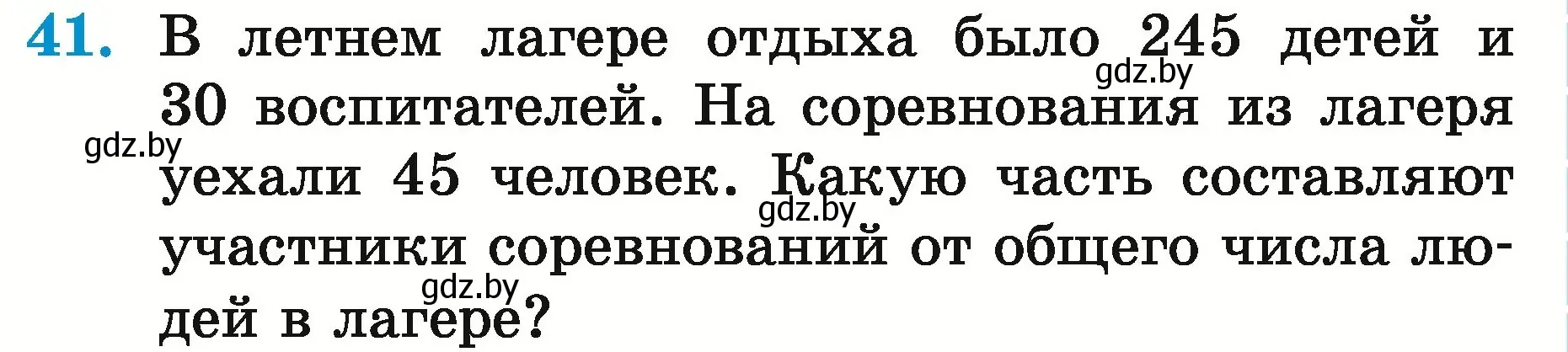 41. В летнем лагере отдыха было 245 детей и 30 воспитателей. На соревнования из лагеря уехали 45 человек. Какую часть составляют участники соревнований от общего числа людей в лагере?

gdz.by gdz.by gdz.by gdz.by